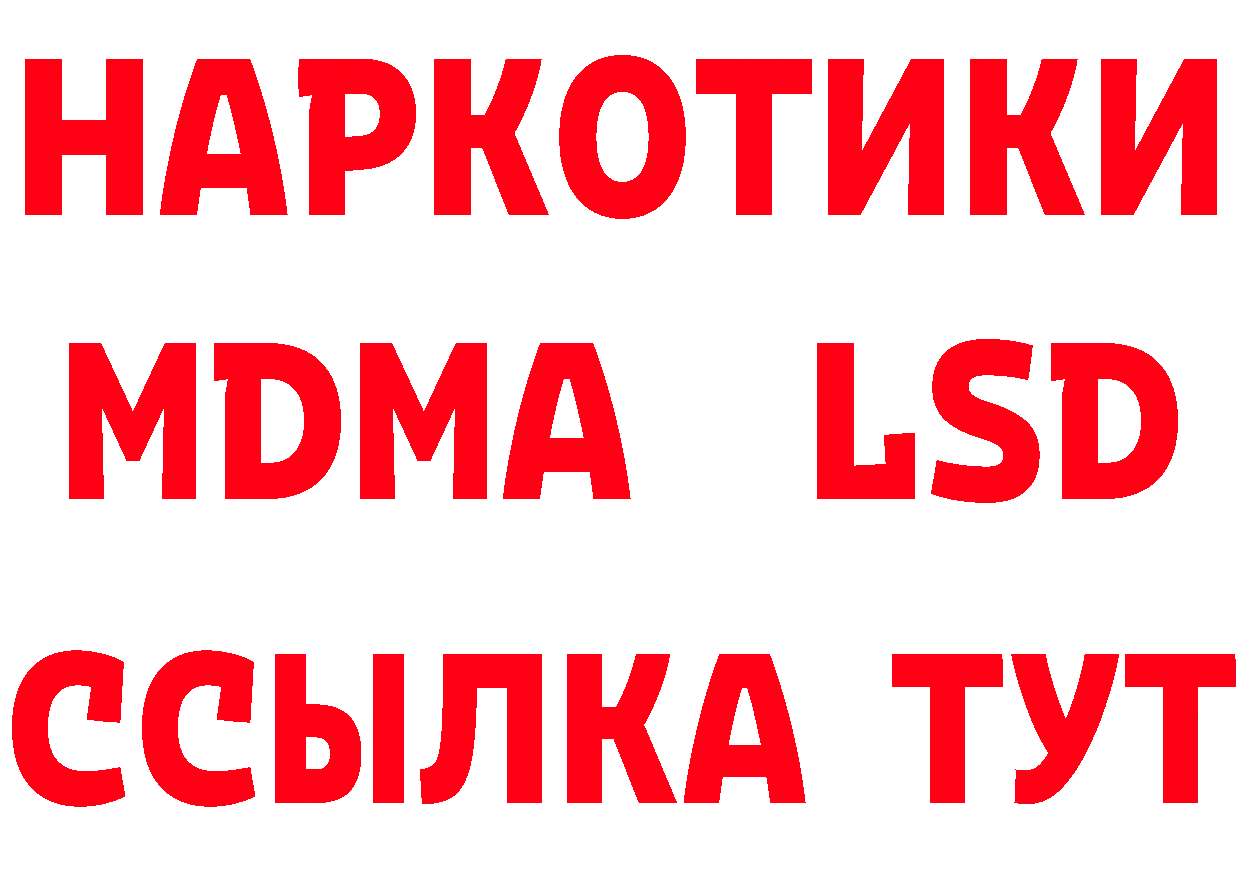 НАРКОТИКИ
MDMA LSD
ССЫЛКА ТУТ